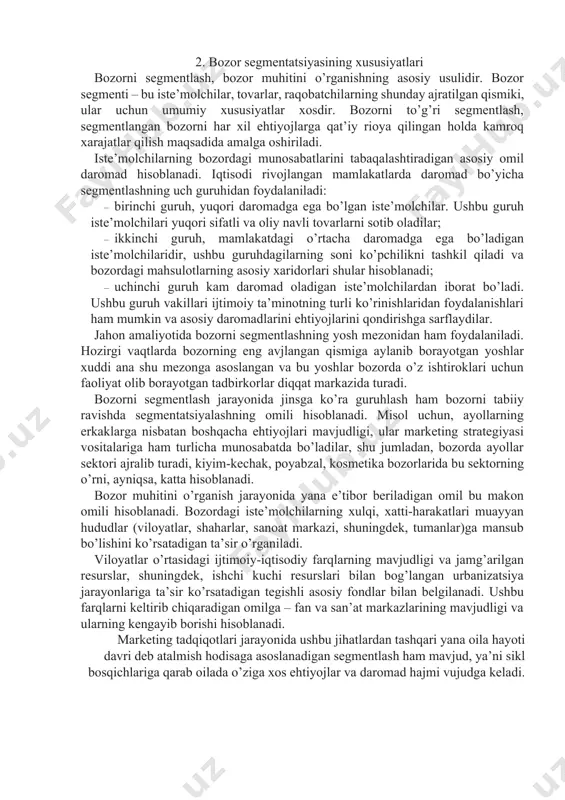 2. Bozor segmentatsiyasining xususiyatlari

Bozorni segmentlash, bozor muhitini o'rganishning asosiy usulidir. Bozor segmenti – bu iste'molchilar, tovarlar, raqobatchilarning shunday ajratilgan qismiki, ular uchun umumiy xususiyatlar xosdir. Bozorni to'g'ri segmentlash, segmentlangan bozorni har xil ehtiyojlarga qat'iy rioya qilingan holda kamroq xarajatlar qilish maqsadida amalga oshiriladi.

Iste'molchilarning bozordagi munosabatlarini tabaqalashtiradigan asosiy omil daromad hisoblanadi. Iqtisodi rivojlangan mamlakatlarda daromad bo'yicha segmentlashning uch guruhidan foydalaniladi:

– birinchi guruh, yuqori daromadga ega bo'lgan iste'molchilar. Ushbu guruh iste'molchilari yuqori sifatli va oliy navli tovarlarni sotib oladilar;

– ikkinchi guruh, mamlakatdagi o'rtacha daromadga ega bo'ladigan iste'molchilaridir, ushbu guruhdagilarning soni ko'pchilikni tashkil qiladi va bozordagi mahsulotlarning asosiy xaridorlari shular hisoblanadi;

– uchinchi guruh kam daromad oladigan iste'molchilardan iborat bo'ladi. Ushbu guruh vakillari ijtimoiy ta'minotning turli ko'rinishlaridan foydalanishlari ham mumkin va asosiy daromadlarini ehtiyojlarini qondirishga sarflaydilar.

Jahon amaliyotida bozorni segmentlashning yosh mezonidan ham foydalaniladi. Hozirgi vaqtlarda bozorning eng avjlangan qismiga aylanib borayotgan yoshlar xuddi ana shu mezonga asoslangan va bu yoshlar bozorda o'z ishtiroklari uchun faoliyat olib borayotgan tadbirkorlar diqqat markazida turadi.

Bozorni segmentlash jarayonida jinsga ko'ra guruhlash ham bozorni tabiiy ravishda segmentatsiyalashning omili hisoblanadi. Misol uchun, ayollarning erkaklarga nisbatan boshqacha ehtiyojlari mavjudligi, ular marketing strategiyasi vositalariga ham turlicha munosabatda bo'ladilar, shu jumladan, bozorda ayollar sektori ajralib turadi, kiyim-kechak, poyabzal, kosmetika bozorlarida bu sektorning o'rni, ayniqsa, katta hisoblanadi.

Bozor muhitini o'rganish jarayonida yana e'tibor beriladigan omil bu makon omili hisoblanadi. Bozordagi iste'molchilarning xulqi, xatti-harakatlari muayyan hududlar (viloyatlar, shaharlar, sanoat markazi, shuningdek, tumanlar)ga mansub bo'lishini ko'rsatadigan ta'sir o'rganiladi.

Viloyatlar o'rtasidagi ijtimoiy-iqtisodiy farqlarning mavjudligi va jamg'arilgan resurslar, shuningdek, ishchi kuchi resurslari bilan bog'langan urbanizatsiya jarayonlariga ta'sir ko'rsatadigan tegishli asosiy fondlar bilan belgilanadi. Ushbu farqlarni keltirib chiqaradigan omilga – fan va san'at markazlarining mavjudligi va ularning kengayib borishi hisoblanadi.

Marketing tadqiqotlari jarayonida ushbu jihatlardan tashqari yana oila hayoti davri deb atalmish hodisaga asoslanadigan segmentlash ham mavjud, ya'ni sikl bosqichlariga qarab oilada o'ziga xos ehtiyojlar va daromad hajmi vujudga keladi.